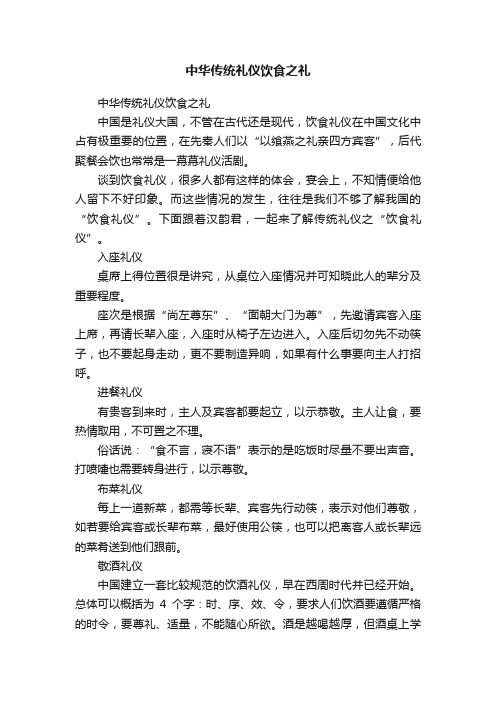 中华传统礼仪饮食之礼

中华传统礼仪饮食之礼

中国是礼仪大国，不管在古代还是现代，饮食礼仪在中国文化中占有极重要的位置，在先秦人们以“以飨燕之礼亲四方宾客”，后代聚餐会饮也常常是一幕幕礼仪活剧。

谈到饮食礼仪，很多人都有这样的体会，宴会上，不知情便给他人留下不好印象。而这些情况的发生，往往是我们不够了解我国的“饮食礼仪”。下面跟着汉韵君，一起来了解传统礼仪之“饮食礼仪”。

入座礼仪

桌席上得位置很是讲究，从桌位入座情况并可知晓此人的辈分及重要程度。

座次是根据“尚左尊东”、“面朝大门为尊”，先邀请宾客入座上席，再请长辈入座，入座时从椅子左边进入。入座后切勿先不动筷子，也不要起身走动，更不要制造异响，如果有什么事要向主人打招呼。

进餐礼仪

有贵客到来时，主人及宾客都要起立，以示恭敬。主人让食，要热情取用，不可置之不理。

俗话说：“食不言，寝不语”表示的是吃饭时尽量不要出声音。打喷嚏也需要转身进行，以示尊敬。

布菜礼仪

每上一道新菜，都需等长辈、宾客先行动筷，表示对他们尊敬，如若要给宾客或长辈布菜，最好使用公筷，也可以把离客人或长辈远的菜肴送到他们跟前。

敬酒礼仪

中国建立一套比较规范的饮酒礼仪，早在西周时代并已经开始。总体可以概括为 4 个字：时、序、效、令，要求人们饮酒要遵循严格的时令，要尊礼、适量，不能随心所欲。酒是越喝越厚，但酒桌上学